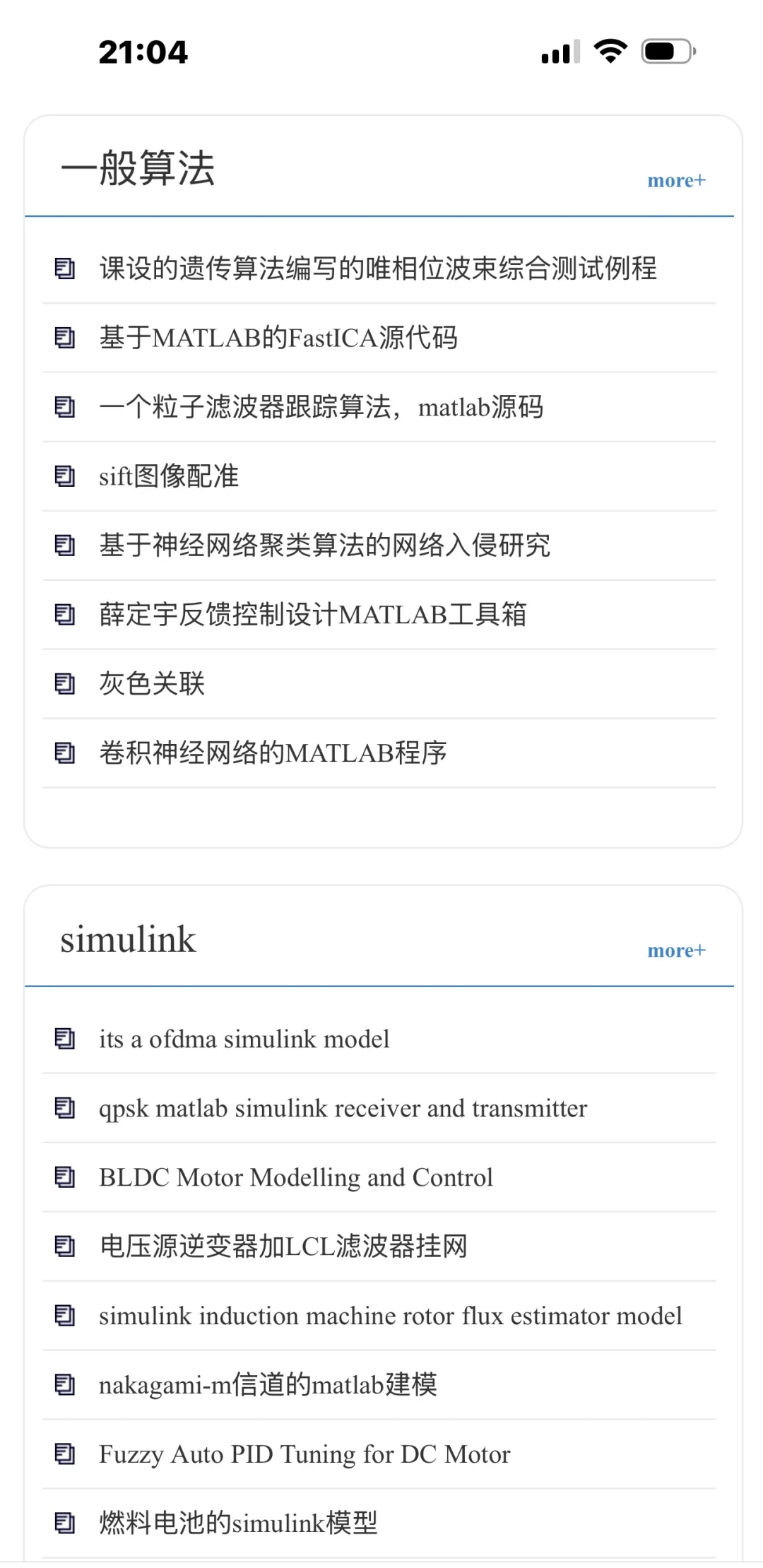 21:04

一般算法

more+

课设的遗传算法编写的唯相位波束综合测试例程

基于MATLAB的FastICA源代码

一个粒子滤波器跟踪算法，matlab源码

sift图像配准

基于神经网络聚类算法的网络入侵研究

薛定宇反馈控制设计MATLAB工具箱

灰色关联

卷积神经网络的MATLAB程序

simulink

more+

its a ofdma simulink model

qpsk matlab simulink receiver and transmitter

BLDC Motor Modelling and Control

电压源逆变器加LCL滤波器挂网

simulink induction machine rotor flux estimator model

nakagami-m信道的matlab建模

Fuzzy Auto PID Tuning for DC Motor

燃料电池的simulink模型